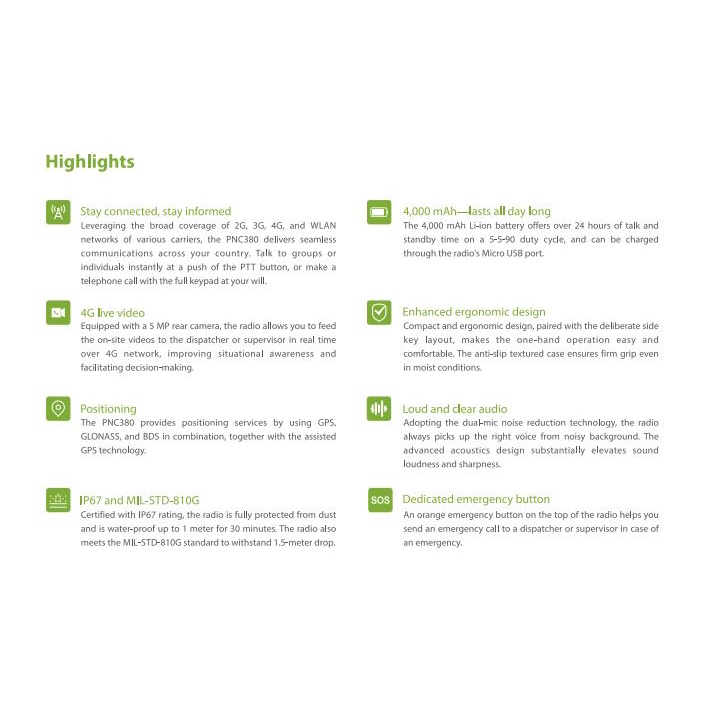 Highlights

Stay connected, stay informed
Leveraging the broad coverage of 2G, 3G, 4G, and WLAN networks of various carriers, the PNC380 delivers seamless communications across your country. Talk to groups or individuals instantly at a push of the PTT button, or make a telephone call with the full keypad at your will.

4G live video
Equipped with a 5 MP rear camera, the radio allows you to feed the on-site videos to the dispatcher or supervisor in real time over 4G network, improving situational awareness and facilitating decision-making.

Positioning
The PNC380 provides positioning services by using GPS, GLONASS, and BDS in combination, together with the assisted GPS technology.

IP67 and MIL-STD-810G
Certified with IP67 rating, the radio is fully protected from dust and is water-proof up to 1 meter for 30 minutes. The radio also meets the MIL-STD-810G standard to withstand 1.5-meter drop.

4,000 mAh—lasts all day long
The 4,000 mAh Li-ion battery offers over 24 hours of talk and standby time on a 5-5-90 duty cycle, and can be charged through the radio's Micro USB port.

Enhanced ergonomic design
Compact and ergonomic design, paired with the deliberate side key layout, makes the one-hand operation easy and comfortable. The anti-slip textured case ensures firm grip even in moist conditions.

Loud and clear audio
Adopting the dual-mic noise reduction technology, the radio always picks up the right voice from noisy background. The advanced acoustics design substantially elevates sound loudness and sharpness.

SOS
Dedicated emergency button
An orange emergency button on the top of the radio helps you send an emergency call to a dispatcher or supervisor in case of an emergency.